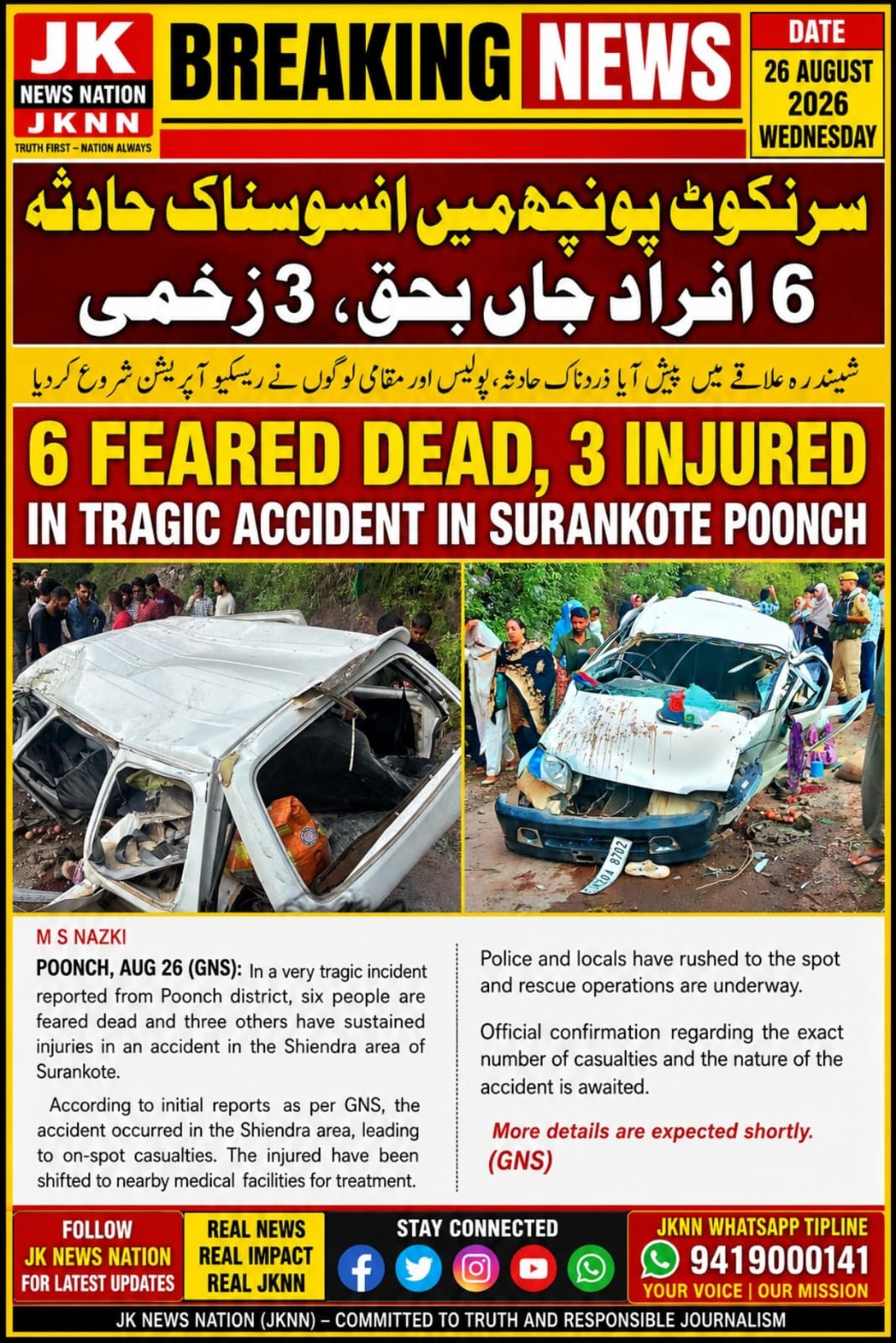 JK NEWS NATION JKNN
TRUTH FIRST – NATION ALWAYS

BREAKING NEWS

DATE
26 AUGUST 2026 WEDNESDAY

سرنکوٹ پونچھ میں افسوسناک حادثہ
6 افراد جاں بحق، 3 زخمی

شیندرہ علاقے میں پیش آیا دردناک حادثہ، پولیس اور مقامی لوگوں نے ریسکیو آپریشن شروع کر دیا

6 FEARED DEAD, 3 INJURED
IN TRAGIC ACCIDENT IN SURANKOTE POONCH

M S NAZKI

POONCH, AUG 26 (GNS): In a very tragic incident reported from Poonch district, six people are feared dead and three others have sustained injuries in an accident in the Shiendra area of Surankote.

According to initial reports as per GNS, the accident occurred in the Shiendra area, leading to on-spot casualties. The injured have been shifted to nearby medical facilities for treatment.

Police and locals have rushed to the spot and rescue operations are underway.

Official confirmation regarding the exact number of casualties and the nature of the accident is awaited.

More details are expected shortly. (GNS)

FOLLOW JK NEWS NATION FOR LATEST UPDATES

REAL NEWS REAL IMPACT REAL JKNN

STAY CONNECTED

JKNN WHATSAPP TIPLINE
9419000141
YOUR VOICE | OUR MISSION

JK NEWS NATION (JKNN) – COMMITTED TO TRUTH AND RESPONSIBLE JOURNALISM